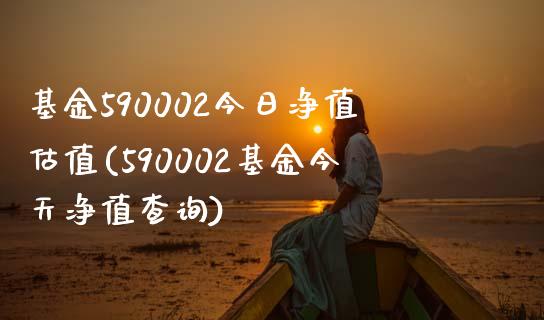 基金590002今日净值估值(590002基金今天净值查询)